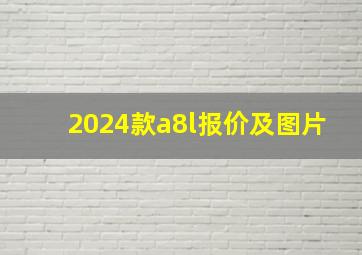 2024款a8l报价及图片